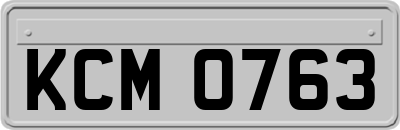 KCM 0763